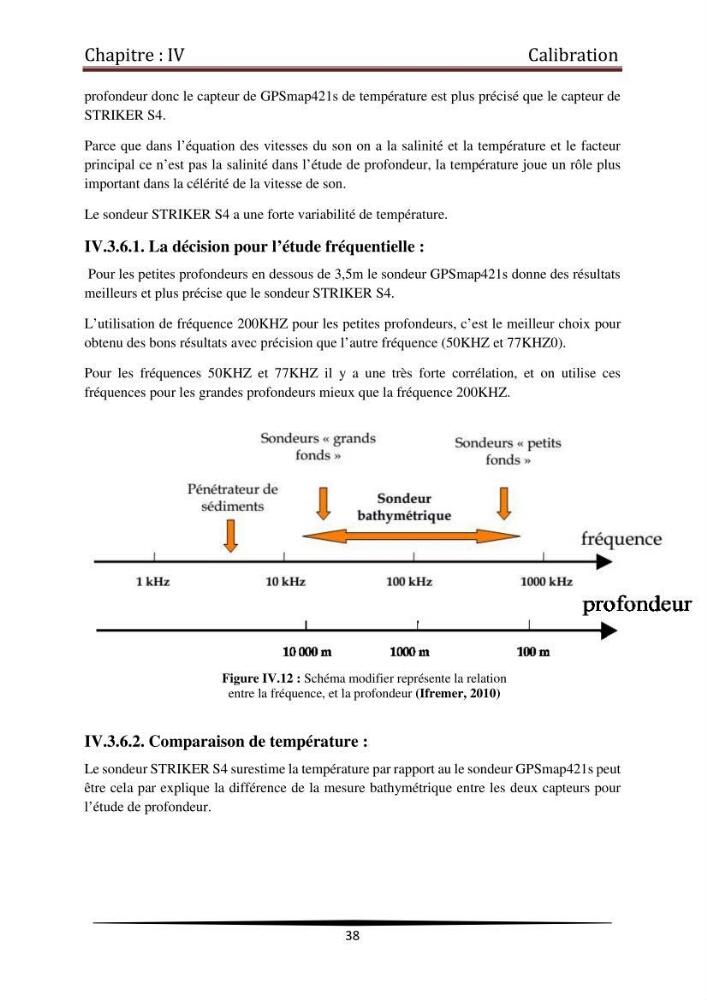 Chapitre : IV Calibration

profondeur donc le capteur de GPSmap421s de température est plus précisé que le capteur de STRIKER S4.

Parce que dans l'équation des vitesses du son on a la salinité et la température et le facteur principal ce n'est pas la salinité dans l'étude de profondeur, la température joue un rôle plus important dans la célérité de la vitesse de son.

Le sondeur STRIKER S4 a une forte variabilité de température.

IV.3.6.1. La décision pour l'étude fréquentielle :

Pour les petites profondeurs en dessous de 3,5m le sondeur GPSmap421s donne des résultats meilleurs et plus précise que le sondeur STRIKER S4.

L'utilisation de fréquence 200KHZ pour les petites profondeurs, c'est le meilleur choix pour obtenu des bons résultats avec précision que l'autre fréquence (50KHZ et 77KHZ0).

Pour les fréquences 50KHZ et 77KHZ il y a une très forte corrélation, et on utilise ces fréquences pour les grandes profondeurs mieux que la fréquence 200KHZ.

Sondeurs « grands fonds »

Sondeurs « petits fonds »

Pénétrateur de sédiments

Sondeur bathymétrique

fréquence

1 kHz

10 kHz

100 kHz

1000 kHz

profondeur

10 000 m

1000 m

100 m

Figure IV.12 : Schéma modifier représente la relation entre la fréquence, et la profondeur (Ifremer, 2010)

IV.3.6.2. Comparaison de température :

Le sondeur STRIKER S4 surestime la température par rapport au le sondeur GPSmap421s peut être cela par explique la différence de la mesure bathymétrique entre les deux capteurs pour l'étude de profondeur.

38